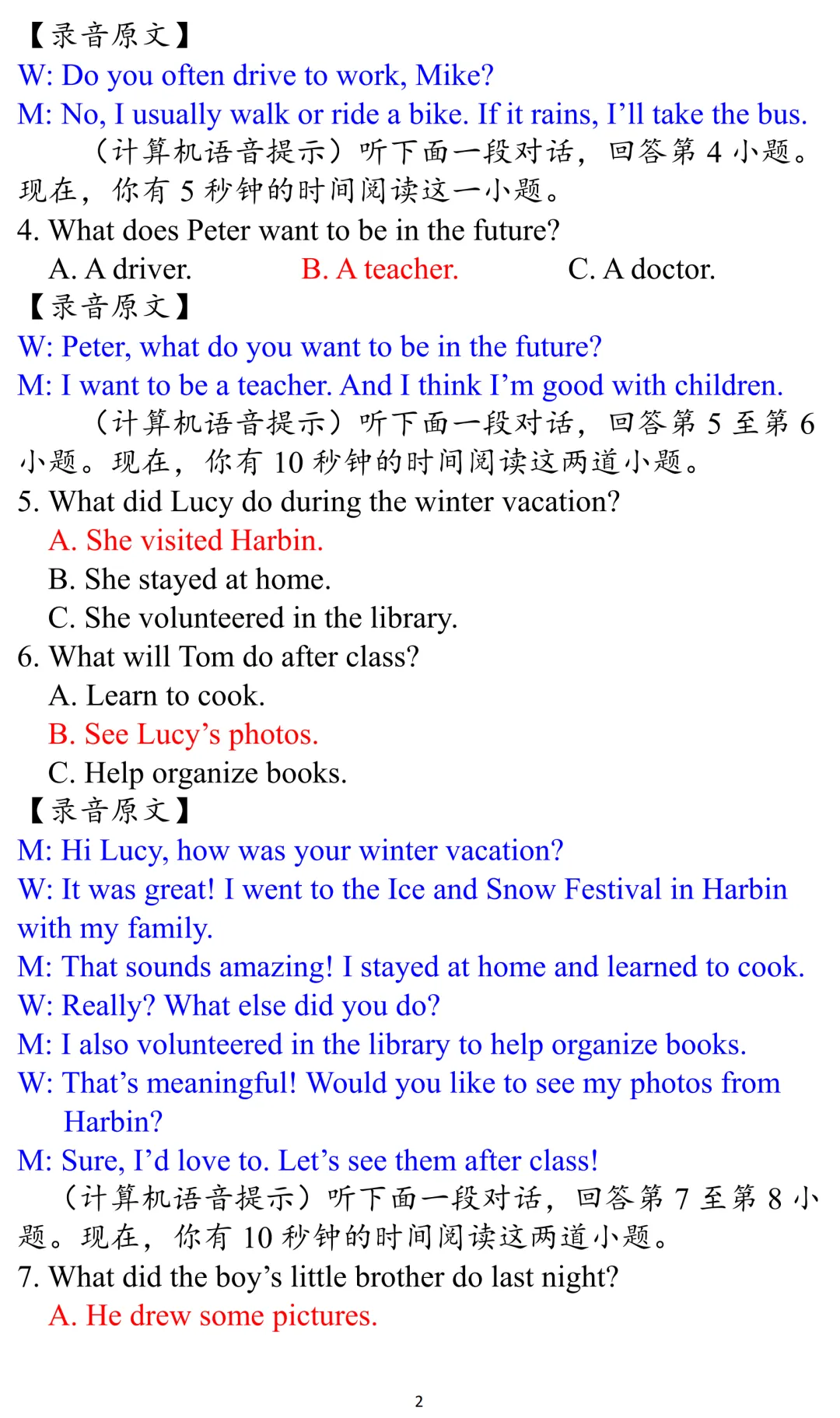 【录音原文】
W: Do you often drive to work, Mike?
M: No, I usually walk or ride a bike. If it rains, I'll take the bus.

（计算机语音提示）听下面一段对话，回答第 4 小题。现在，你有 5 秒钟的时间阅读这一小题。

4. What does Peter want to be in the future?
A. A driver.
B. A teacher.
C. A doctor.

【录音原文】
W: Peter, what do you want to be in the future?
M: I want to be a teacher. And I think I'm good with children.

（计算机语音提示）听下面一段对话，回答第 5 至第 6 小题。现在，你有 10 秒钟的时间阅读这两道小题。

5. What did Lucy do during the winter vacation?
A. She visited Harbin.
B. She stayed at home.
C. She volunteered in the library.

6. What will Tom do after class?
A. Learn to cook.
B. See Lucy's photos.
C. Help organize books.

【录音原文】
M: Hi Lucy, how was your winter vacation?
W: It was great! I went to the Ice and Snow Festival in Harbin with my family.
M: That sounds amazing! I stayed at home and learned to cook.
W: Really? What else did you do?
M: I also volunteered in the library to help organize books.
W: That's meaningful! Would you like to see my photos from Harbin?
M: Sure, I'd love to. Let's see them after class!

（计算机语音提示）听下面一段对话，回答第 7 至第 8 小题。现在，你有 10 秒钟的时间阅读这两道小题。

7. What did the boy's little brother do last night?
A. He drew some pictures.

2